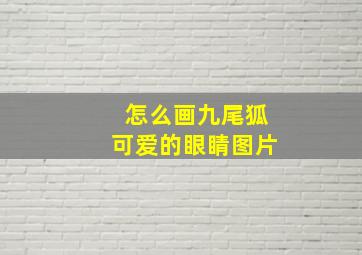 怎么画九尾狐
可爱的眼睛图片